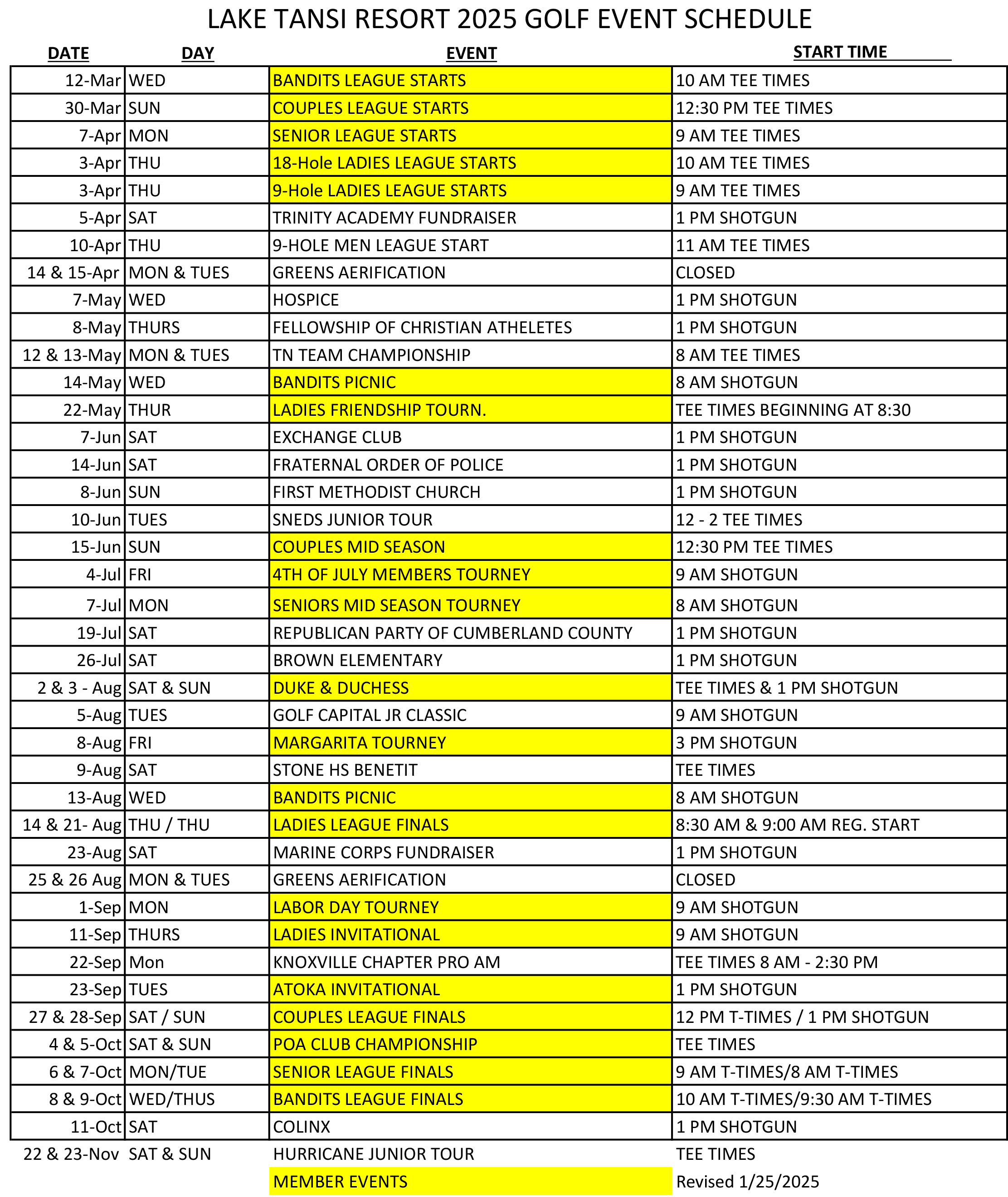 LAKE TANSI RESORT 2025 GOLF EVENT SCHEDULE

| DATE | DAY | EVENT | START TIME |
|---|---|---|---|
| 12-Mar | WED | BANDITS LEAGUE STARTS | 10 AM TEE TIMES |
| 30-Mar | SUN | COUPLES LEAGUE STARTS | 12:30 PM TEE TIMES |
| 7-Apr | MON | SENIOR LEAGUE STARTS | 9 AM TEE TIMES |
| 3-Apr | THU | 18-Hole LADIES LEAGUE STARTS | 10 AM TEE TIMES |
| 3-Apr | THU | 9-Hole LADIES LEAGUE STARTS | 9 AM TEE TIMES |
| 5-Apr | SAT | TRINITY ACADEMY FUNDRAISER | 1 PM SHOTGUN |
| 10-Apr | THU | 9-HOLE MEN LEAGUE START | 11 AM TEE TIMES |
| 14 & 15-Apr | MON & TUES | GREENS AERIFICATION | CLOSED |
| 7-May | WED | HOSPICE | 1 PM SHOTGUN |
| 8-May | THURS | FELLOWSHIP OF CHRISTIAN ATHELETES | 1 PM SHOTGUN |
| 12 & 13-May | MON & TUES | TN TEAM CHAMPIONSHIP | 8 AM TEE TIMES |
| 14-May | WED | BANDITS PICNIC | 8 AM SHOTGUN |
| 22-May | THUR | LADIES FRIENDSHIP TOURN. | TEE TIMES BEGINNING AT 8:30 |
| 7-Jun | SAT | EXCHANGE CLUB | 1 PM SHOTGUN |
| 14-Jun | SAT | FRATERNAL ORDER OF POLICE | 1 PM SHOTGUN |
| 8-Jun | SUN | FIRST METHODIST CHURCH | 1 PM SHOTGUN |
| 10-Jun | TUES | SNEDS JUNIOR TOUR | 12 - 2 TEE TIMES |
| 15-Jun | SUN | COUPLES MID SEASON | 12:30 PM TEE TIMES |
| 4-Jul | FRI | 4TH OF JULY MEMBERS TOURNEY | 9 AM SHOTGUN |
| 7-Jul | MON | SENIORS MID SEASON TOURNEY | 8 AM SHOTGUN |
| 19-Jul | SAT | REPUBLICAN PARTY OF CUMBERLAND COUNTY | 1 PM SHOTGUN |
| 26-Jul | SAT | BROWN ELEMENTARY | 1 PM SHOTGUN |
| 2 & 3 - Aug | SAT & SUN | DUKE & DUCHESS | TEE TIMES & 1 PM SHOTGUN |
| 5-Aug | TUES | GOLF CAPITAL JR CLASSIC | 9 AM SHOTGUN |
| 8-Aug | FRI | MARGARITA TOURNEY | 3 PM SHOTGUN |
| 9-Aug | SAT | STONE HS BENETIT | TEE TIMES |
| 13-Aug | WED | BANDITS PICNIC | 8 AM SHOTGUN |
| 14 & 21- Aug | THU / THU | LADIES LEAGUE FINALS | 8:30 AM & 9:00 AM REG. START |
| 23-Aug | SAT | MARINE CORPS FUNDRAISER | 1 PM SHOTGUN |
| 25 & 26 Aug | MON & TUES | GREENS AERIFICATION | CLOSED |
| 1-Sep | MON | LABOR DAY TOURNEY | 9 AM SHOTGUN |
| 11-Sep | THURS | LADIES INVITATIONAL | 9 AM SHOTGUN |
| 22-Sep | Mon | KNOXVILLE CHAPTER PRO AM | TEE TIMES 8 AM - 2:30 PM |
| 23-Sep | TUES | ATOKA INVITATIONAL | 1 PM SHOTGUN |
| 27 & 28-Sep | SAT / SUN | COUPLES LEAGUE FINALS | 12 PM T-TIMES / 1 PM SHOTGUN |
| 4 & 5-Oct | SAT & SUN | POA CLUB CHAMPIONSHIP | TEE TIMES |
| 6 & 7-Oct | MON/TUE | SENIOR LEAGUE FINALS | 9 AM T-TIMES/8 AM T-TIMES |
| 8 & 9-Oct | WED/THUS | BANDITS LEAGUE FINALS | 10 AM T-TIMES/9:30 AM T-TIMES |
| 11-Oct | SAT | COLINX | 1 PM SHOTGUN |
| 22 & 23-Nov | SAT & SUN | HURRICANE JUNIOR TOUR | TEE TIMES |
| | | MEMBER EVENTS | Revised 1/25/2025 |